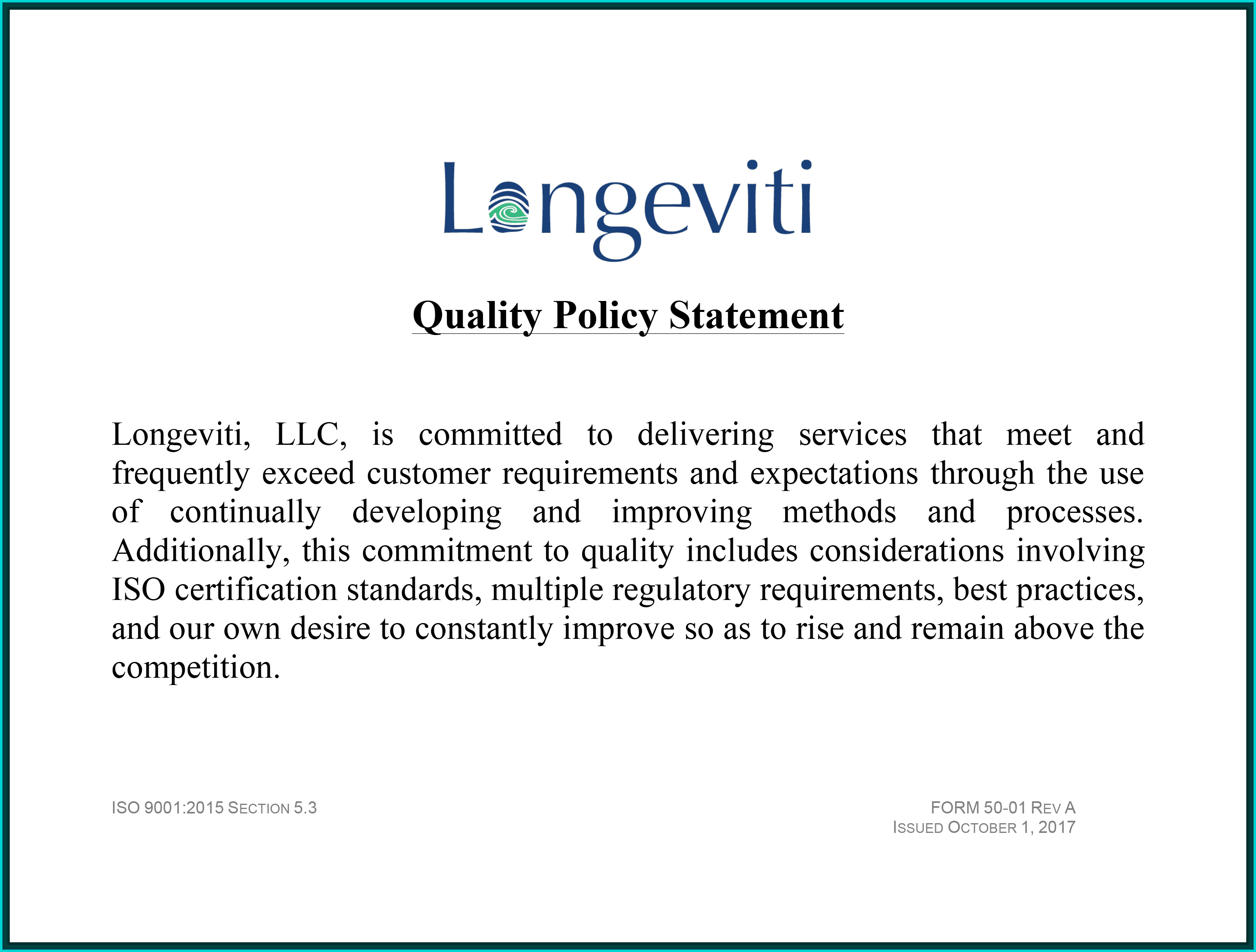 Longeviti

Quality Policy Statement

Longeviti, LLC, is committed to delivering services that meet and frequently exceed customer requirements and expectations through the use of continually developing and improving methods and processes. Additionally, this commitment to quality includes considerations involving ISO certification standards, multiple regulatory requirements, best practices, and our own desire to constantly improve so as to rise and remain above the competition.

ISO 9001:2015 SECTION 5.3

FORM 50-01 REV A
ISSUED OCTOBER 1, 2017